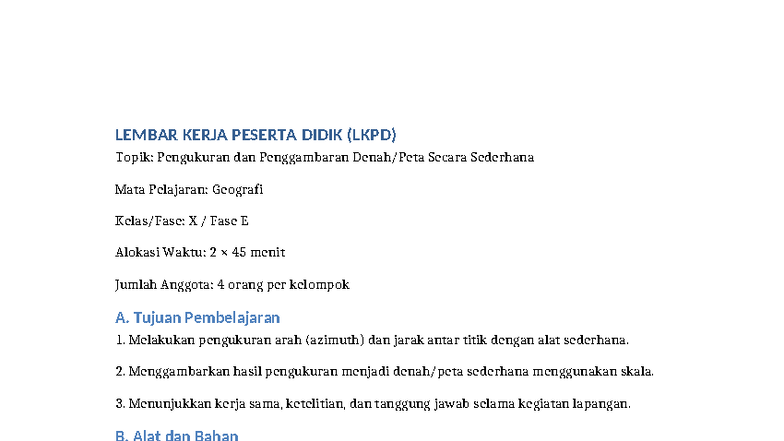 LEMBAR KERJA PESERTA DIDIK (LKPD)

Topik: Pengukuran dan Penggambaran Denah/Peta Secara Sederhana

Mata Pelajaran: Geografi

Kelas/Fase: X / Fase E

Alokasi Waktu: 2 × 45 menit

Jumlah Anggota: 4 orang per kelompok

A. Tujuan Pembelajaran

1. Melakukan pengukuran arah (azimuth) dan jarak antar titik dengan alat sederhana.

2. Menggambarkan hasil pengukuran menjadi denah/peta sederhana menggunakan skala.

3. Menunjukkan kerja sama, ketelitian, dan tanggung jawab selama kegiatan lapangan.

B. Alat dan Bahan